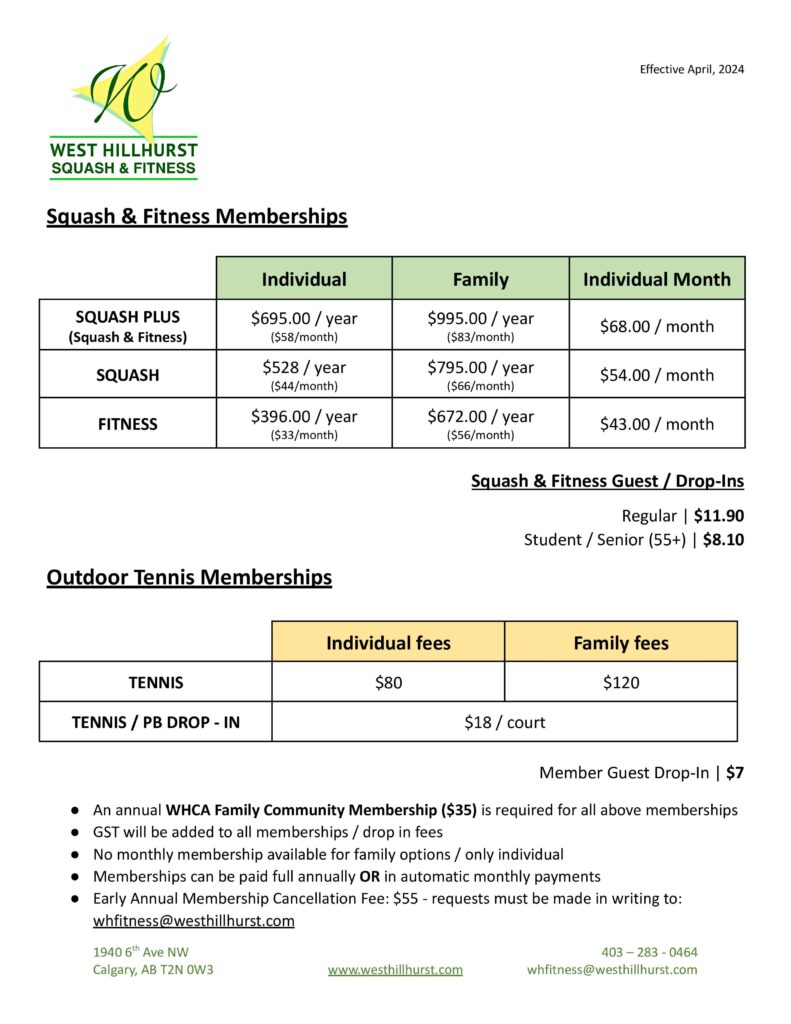 W
WEST HILLHURST
SQUASH & FITNESS

Effective April, 2024

Squash & Fitness Memberships

| | Individual | Family | Individual Month |
|---|---|---|---|
| SQUASH PLUS (Squash & Fitness) | \$695.00 / year (\$58/month) | \$995.00 / year (\$83/month) | \$68.00 / month |
| SQUASH | \$528 / year (\$44/month) | \$795.00 / year (\$66/month) | \$54.00 / month |
| FITNESS | \$396.00 / year (\$33/month) | \$672.00 / year (\$56/month) | \$43.00 / month |

Squash & Fitness Guest / Drop-Ins

Regular | \$11.90
Student / Senior (55+) | \$8.10

Outdoor Tennis Memberships

| | Individual fees | Family fees |
|---|---|---|
| TENNIS | \$80 | \$120 |
| TENNIS / PB DROP - IN | \$18 / court | |

Member Guest Drop-In | \$7

● An annual WHCA Family Community Membership (\$35) is required for all above memberships
● GST will be added to all memberships / drop in fees
● No monthly membership available for family options / only individual
● Memberships can be paid full annually OR in automatic monthly payments
● Early Annual Membership Cancellation Fee: \$55 - requests must be made in writing to: whfitness@westhillhurst.com

1940 6$^{th}$ Ave NW
Calgary, AB T2N 0W3
www.westhillhurst.com
403 – 283 - 0464
whfitness@westhillhurst.com